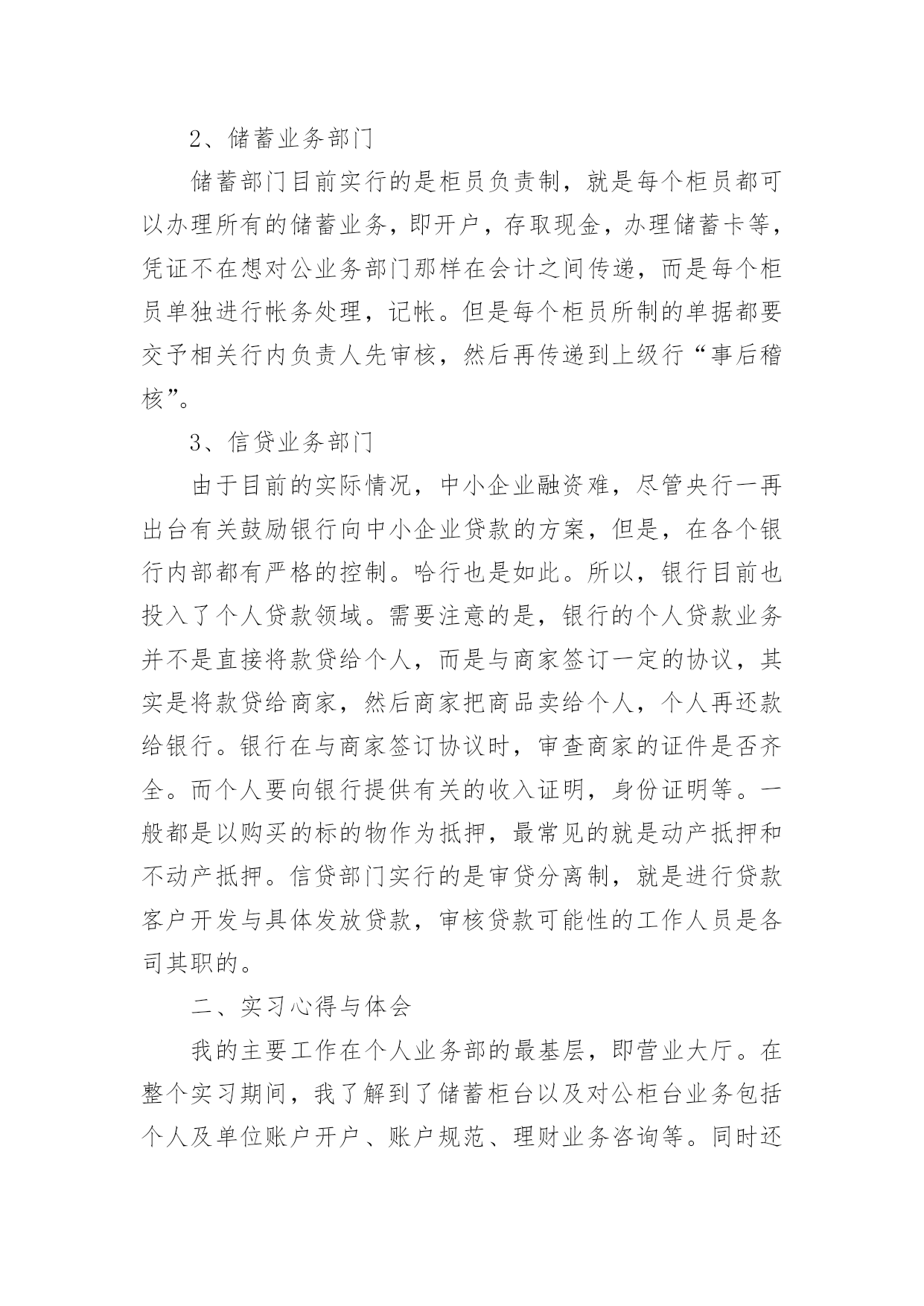 2、储蓄业务部门

储蓄部门目前实行的是柜员负责制，就是每个柜员都可以办理所有的储蓄业务，即开户，存取现金，办理储蓄卡等，凭证不在想对公业务部门那样在会计之间传递，而是每个柜员单独进行帐务处理，记帐。但是每个柜员所制的单据都要交予相关行内负责人先审核，然后再传递到上级行“事后稽核”。

3、信贷业务部门

由于目前的实际情况，中小企业融资难，尽管央行一再出台有关鼓励银行向中小企业贷款的方案，但是，在各个银行内部都有严格的控制。哈行也是如此。所以，银行目前也投入了个人贷款领域。需要注意的是，银行的个人贷款业务并不是直接将款贷给个人，而是与商家签订一定的协议，其实是将款贷给商家，然后商家把商品卖给个人，个人再还款给银行。银行在与商家签订协议时，审查商家的证件是否齐全。而个人要向银行提供有关的收入证明，身份证明等。一般都是以购买的标的物作为抵押，最常见的就是动产抵押和不动产抵押。信贷部门实行的是审贷分离制，就是进行贷款客户开发与具体发放贷款，审核贷款可能性的工作人员是各司其职的。

二、实习心得与体会

我的主要工作在个人业务部的最基层，即营业大厅。在整个实习期间，我了解到了储蓄柜台以及对公柜台业务包括个人及单位账户开户、账户规范、理财业务咨询等。同时还